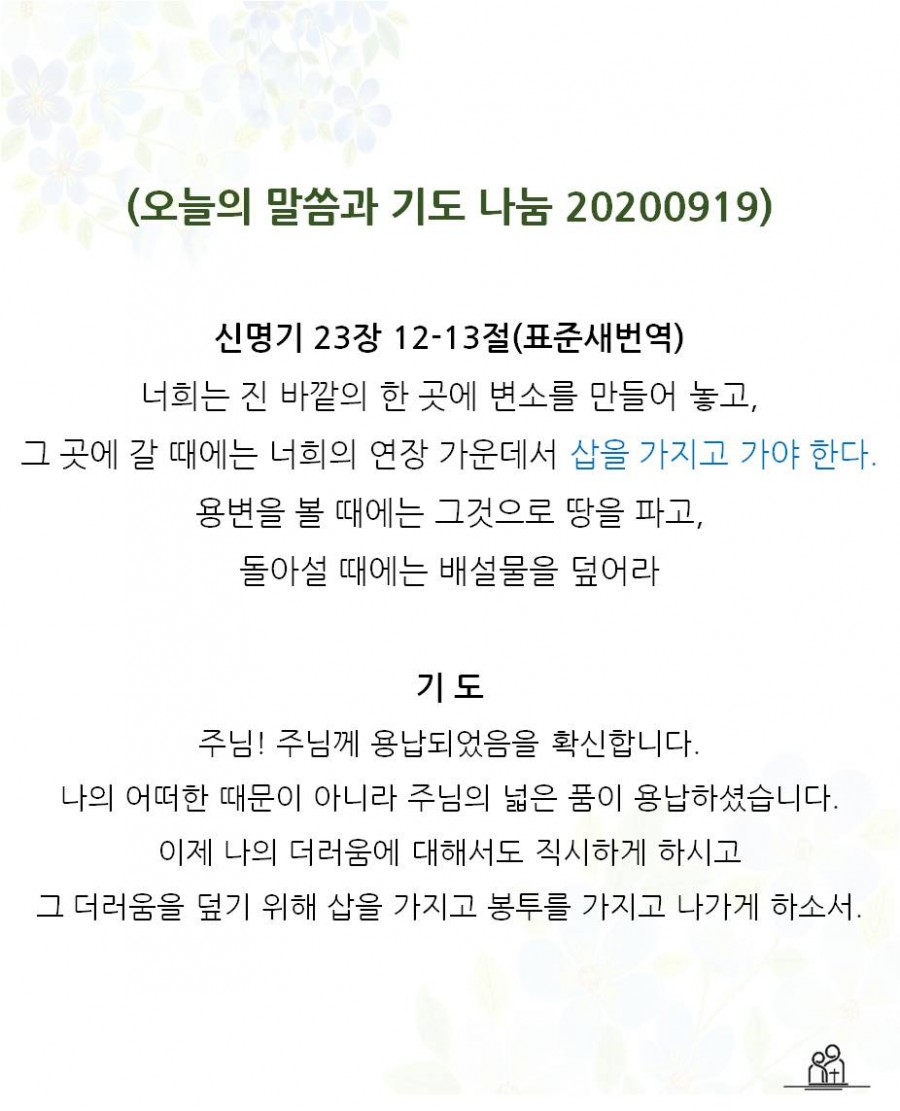 (오늘의 말씀과 기도 나눔 20200919)

신명기 23장 12-13절(표준새번역)
너희는 진 바깥의 한 곳에 변소를 만들어 놓고,
그 곳에 갈 때에는 너희의 연장 가운데서 삽을 가지고 가야 한다.
용변을 볼 때에는 그것으로 땅을 파고,
돌아설 때에는 배설물을 덮어라

기 도
주님! 주님께 용납되었음을 확신합니다.
나의 어떠한 때문이 아니라 주님의 넓은 품이 용납하셨습니다.
이제 나의 더러움에 대해서도 직시하게 하시고
그 더러움을 덮기 위해 삽을 가지고 봉투를 가지고 나가게 하소서.